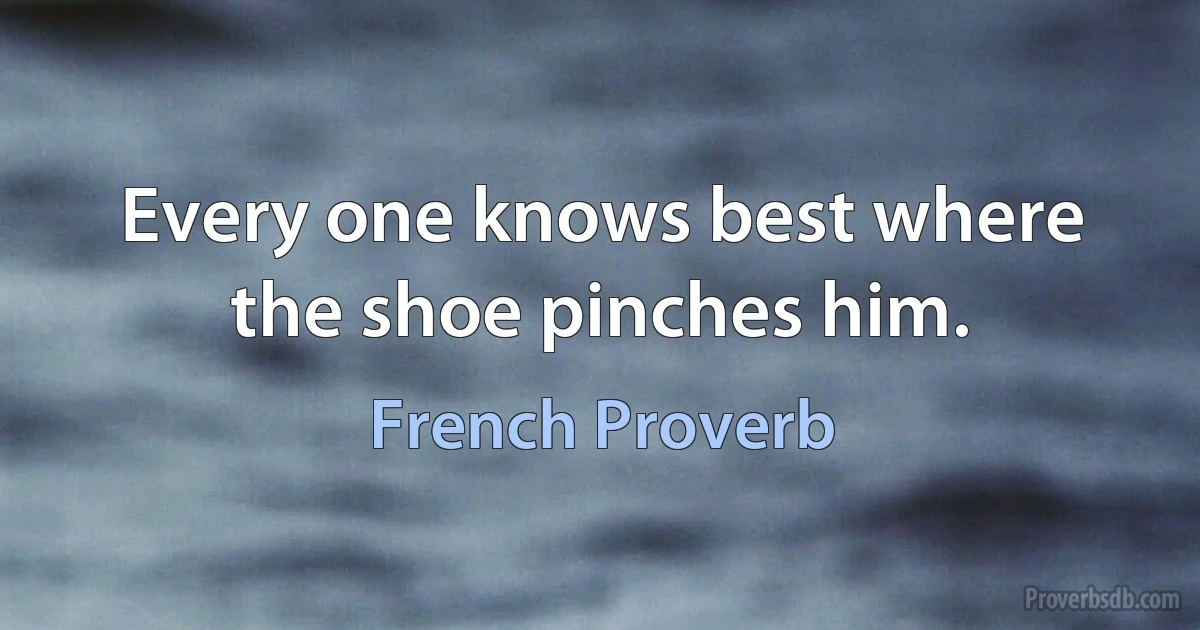 Every one knows best where the shoe pinches him.

French Proverb

Proverbsdb.com